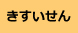 きすいせん